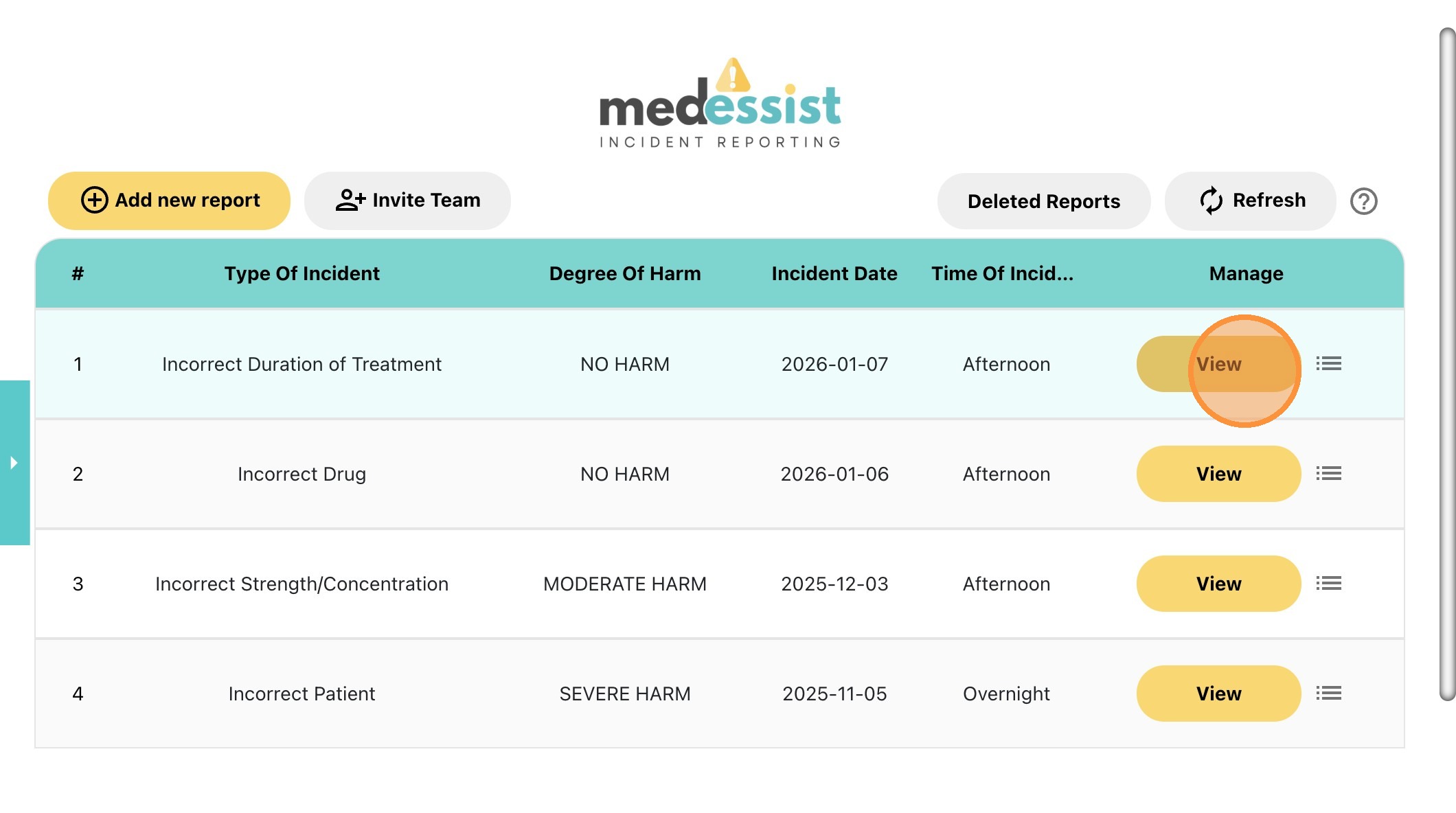 medessist
INCIDENT REPORTING

Add new report
Invite Team
Deleted Reports
Refresh

| # | Type Of Incident | Degree Of Harm | Incident Date | Time Of Incid... | Manage |
|---|---|---|---|---|---|
| 1 | Incorrect Duration of Treatment | NO HARM | 2026-01-07 | Afternoon | View |
| 2 | Incorrect Drug | NO HARM | 2026-01-06 | Afternoon | View |
| 3 | Incorrect Strength/Concentration | MODERATE HARM | 2025-12-03 | Afternoon | View |
| 4 | Incorrect Patient | SEVERE HARM | 2025-11-05 | Overnight | View |